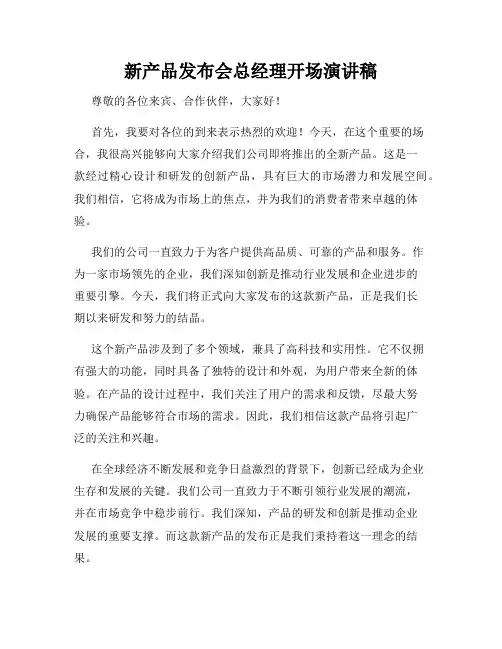 新产品发布会总经理开场演讲稿

尊敬的各位来宾、合作伙伴，大家好！

首先，我要对各位的到来表示热烈的欢迎！今天，在这个重要的场合，我很高兴能够向大家介绍我们公司即将推出的全新产品。这是一款经过精心设计和研发的创新产品，具有巨大的市场潜力和发展空间。我们相信，它将成为市场上的焦点，并为我们的消费者带来卓越的体验。

我们的公司一直致力于为客户提供高品质、可靠的产品和服务。作为一家市场领先的企业，我们深知创新是推动行业发展和企业进步的重要引擎。今天，我们将正式向大家发布的这款新产品，正是我们长期以来研发和努力的结晶。

这个新产品涉及到了多个领域，兼具了高科技和实用性。它不仅拥有强大的功能，同时具备了独特的设计和外观，为用户带来全新的体验。在产品的设计过程中，我们关注了用户的需求和反馈，尽最大努力确保产品能够符合市场的需求。因此，我们相信这款产品将引起广泛的关注和兴趣。

在全球经济不断发展和竞争日益激烈的背景下，创新已经成为企业生存和发展的关键。我们公司一直致力于不断引领行业发展的潮流，并在市场竞争中稳步前行。我们深知，产品的研发和创新是推动企业发展的重要支撑。而这款新产品的发布正是我们秉持着这一理念的结果。